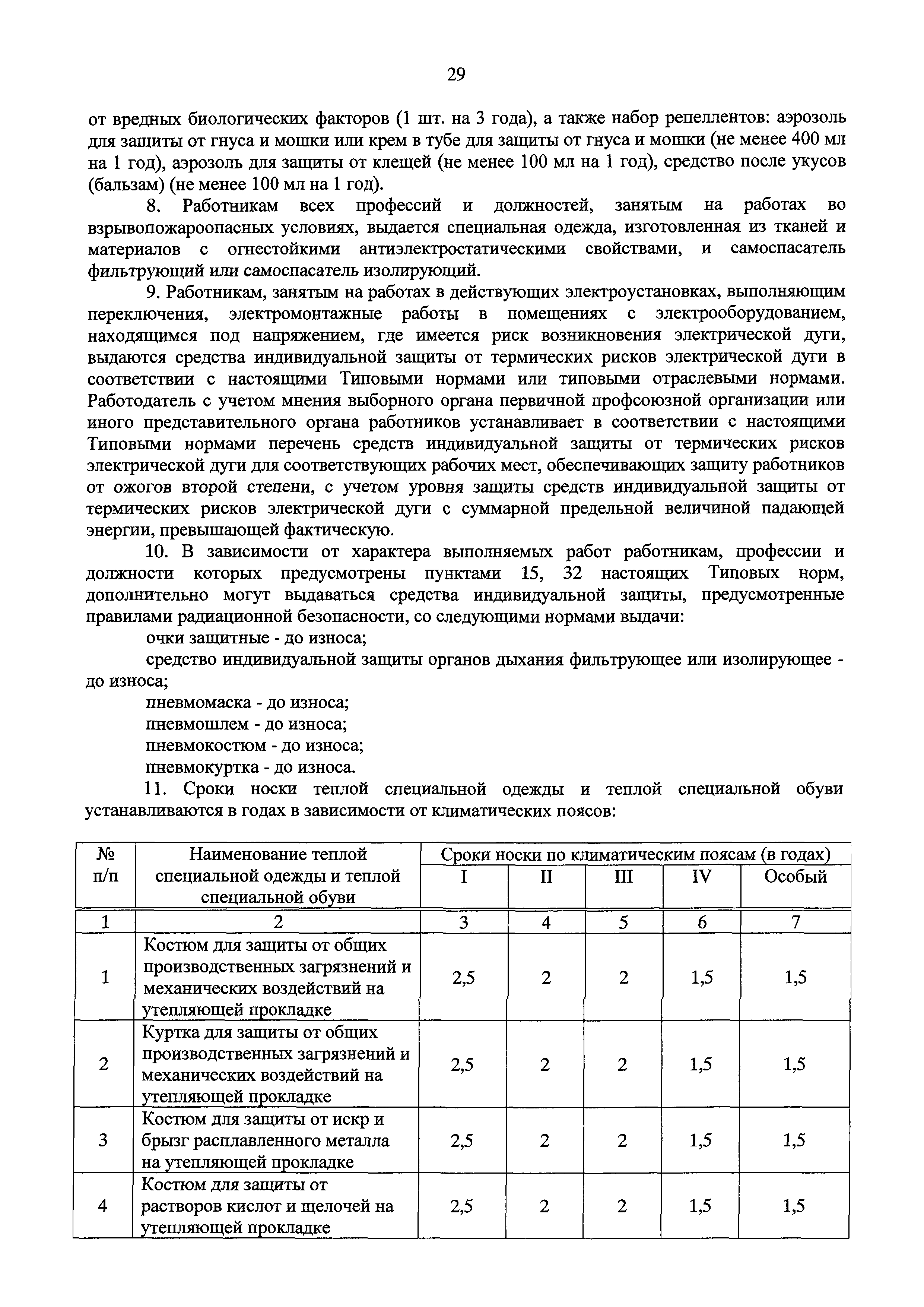 29

от вредных биологических факторов (1 шт. на 3 года), а также набор репеллентов: аэрозоль для защиты от гнуса и мошки или крем в тубе для защиты от гнуса и мошки (не менее 400 мл на 1 год), аэрозоль для защиты от клещей (не менее 100 мл на 1 год), средство после укусов (бальзам) (не менее 100 мл на 1 год).

8. Работникам всех профессий и должностей, занятым на работах во взрывопожароопасных условиях, выдается специальная одежда, изготовленная из тканей и материалов с огнестойкими антиэлектростатическими свойствами, и самоспасатель фильтрующий или самоспасатель изолирующий.

9. Работникам, занятым на работах в действующих электроустановках, выполняющим переключения, электромонтажные работы в помещениях с электрооборудованием, находящимся под напряжением, где имеется риск возникновения электрической дуги, выдаются средства индивидуальной защиты от термических рисков электрической дуги в соответствии с настоящими Типовыми нормами или типовыми отраслевыми нормами. Работодатель с учетом мнения выборного органа первичной профсоюзной организации или иного представительного органа работников устанавливает в соответствии с настоящими Типовыми нормами перечень средств индивидуальной защиты от термических рисков электрической дуги для соответствующих рабочих мест, обеспечивающих защиту работников от ожогов второй степени, с учетом уровня защиты средств индивидуальной защиты от термических рисков электрической дуги с суммарной предельной величиной падающей энергии, превышающей фактическую.

10. В зависимости от характера выполняемых работ работникам, профессии и должности которых предусмотрены пунктами 15, 32 настоящих Типовых норм, дополнительно могут выдаваться средства индивидуальной защиты, предусмотренные правилами радиационной безопасности, со следующими нормами выдачи:

очки защитные - до износа;

средство индивидуальной защиты органов дыхания фильтрующее или изолирующее - до износа;

пневмомаска - до износа;

пневмошлем - до износа;

пневмокостюм - до износа;

пневмокуртка - до износа.

11. Сроки носки теплой специальной одежды и теплой специальной обуви устанавливаются в годах в зависимости от климатических поясов:

| № п/п | Наименование теплой специальной одежды и теплой специальной обуви | Сроки носки по климатическим поясам (в годах) I | II | III | IV | Особый |
|---|---|---|---|---|---|---|
| 1 | 2 | 3 | 4 | 5 | 6 | 7 |
| 1 | Костюм для защиты от общих производственных загрязнений и механических воздействий на утепляющей прокладке | 2,5 | 2 | 2 | 1,5 | 1,5 |
| 2 | Куртка для защиты от общих производственных загрязнений и механических воздействий на утепляющей прокладке | 2,5 | 2 | 2 | 1,5 | 1,5 |
| 3 | Костюм для защиты от искр и брызг расплавленного металла на утепляющей прокладке | 2,5 | 2 | 2 | 1,5 | 1,5 |
| 4 | Костюм для защиты от растворов кислот и щелочей на утепляющей прокладке | 2,5 | 2 | 2 | 1,5 | 1,5 |